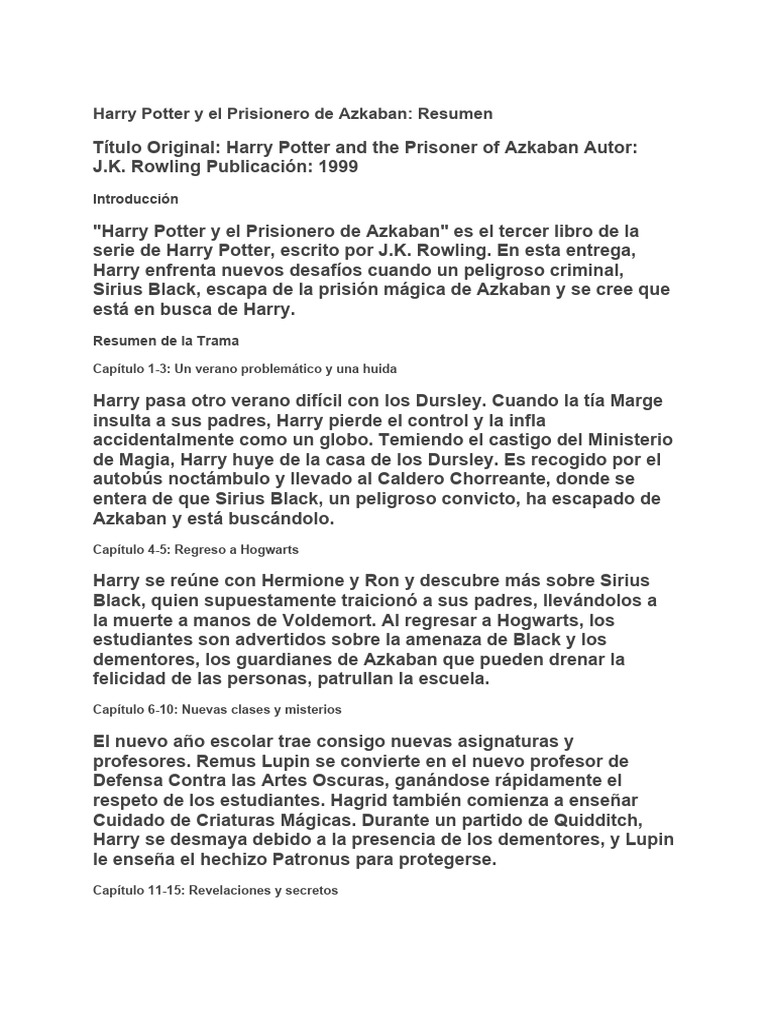 Harry Potter y el Prisionero de Azkaban: Resumen

Título Original: Harry Potter and the Prisoner of Azkaban Autor: J.K. Rowling Publicación: 1999

Introducción

"Harry Potter y el Prisionero de Azkaban" es el tercer libro de la serie de Harry Potter, escrito por J.K. Rowling. En esta entrega, Harry enfrenta nuevos desafíos cuando un peligroso criminal, Sirius Black, escapa de la prisión mágica de Azkaban y se cree que está en busca de Harry.

Resumen de la Trama

Capítulo 1-3: Un verano problemático y una huida

Harry pasa otro verano difícil con los Dursley. Cuando la tía Marge insulta a sus padres, Harry pierde el control y la infla accidentalmente como un globo. Temiendo el castigo del Ministerio de Magia, Harry huye de la casa de los Dursley. Es recogido por el autobús noctámbulo y llevado al Caldero Chorreante, donde se entera de que Sirius Black, un peligroso convicto, ha escapado de Azkaban y está buscándolo.

Capítulo 4-5: Regreso a Hogwarts

Harry se reúne con Hermione y Ron y descubre más sobre Sirius Black, quien supuestamente traicionó a sus padres, llevándolos a la muerte a manos de Voldemort. Al regresar a Hogwarts, los estudiantes son advertidos sobre la amenaza de Black y los dementores, los guardianes de Azkaban que pueden drenar la felicidad de las personas, patrullan la escuela.

Capítulo 6-10: Nuevas clases y misterios

El nuevo año escolar trae consigo nuevas asignaturas y profesores. Remus Lupin se convierte en el nuevo profesor de Defensa Contra las Artes Oscuras, ganándose rápidamente el respeto de los estudiantes. Hagrid también comienza a enseñar Cuidado de Criaturas Mágicas. Durante un partido de Quidditch, Harry se desmaya debido a la presencia de los dementores, y Lupin le enseña el hechizo Patronus para protegerse.

Capítulo 11-15: Revelaciones y secretos